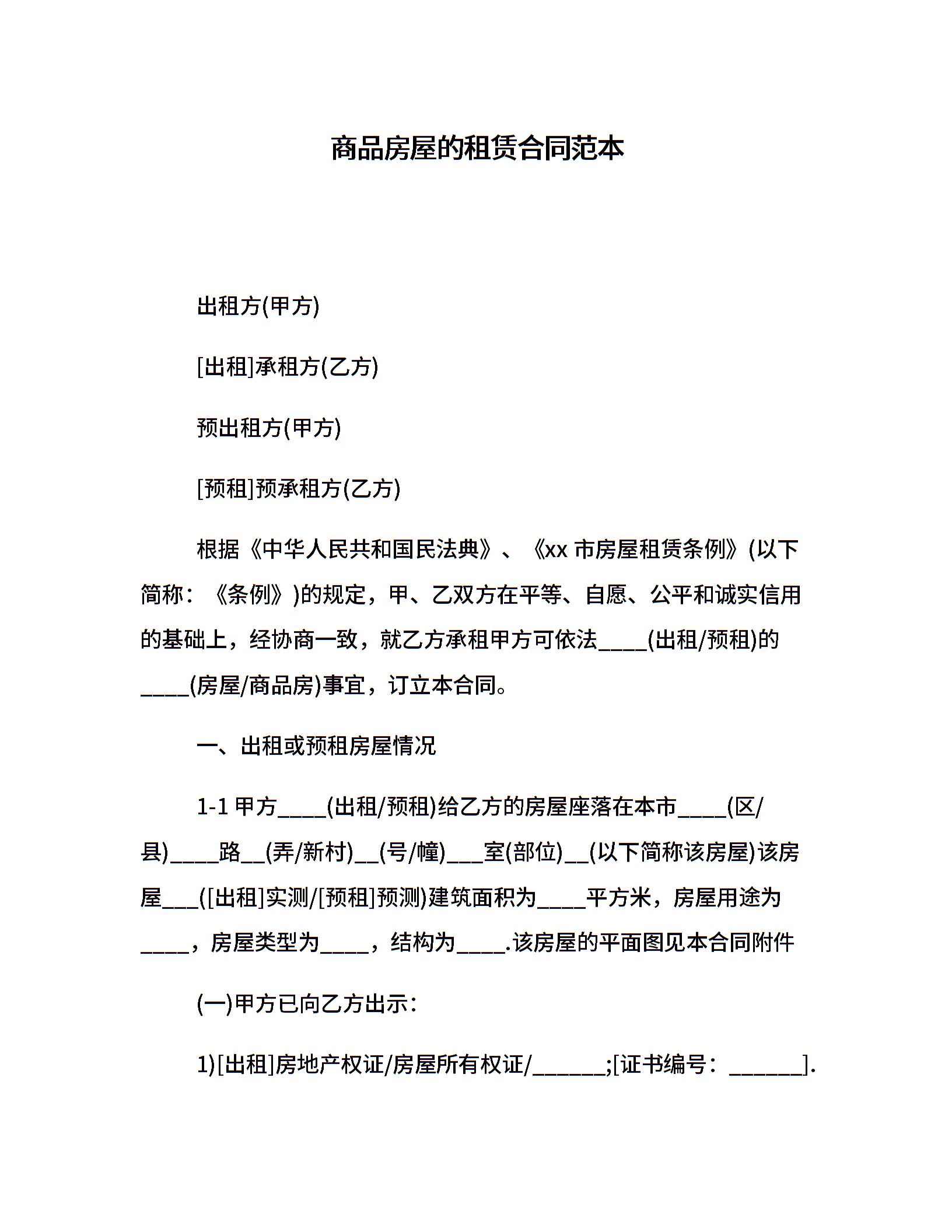 商品房屋的租赁合同范本

出租方(甲方)

[出租]承租方(乙方)

预出租方(甲方)

[预租]预承租方(乙方)

根据《中华人民共和国民法典》、《xx 市房屋租赁条例》(以下简称：《条例》)的规定，甲、乙双方在平等、自愿、公平和诚实信用的基础上，经协商一致，就乙方承租甲方可依法____(出租/预租)的____(房屋/商品房)事宜，订立本合同。

一、出租或预租房屋情况

1-1 甲方____(出租/预租)给乙方的房屋座落在本市____(区/县)____路__(弄/新村)__(号/幢)___室(部位)__(以下简称该房屋)该房屋___([出租]实测/[预租]预测)建筑面积为____平方米，房屋用途为____，房屋类型为____，结构为____.该房屋的平面图见本合同附件

(一)甲方已向乙方出示：

1)[出租]房地产权证/房屋所有权证/______;[证书编号：______].